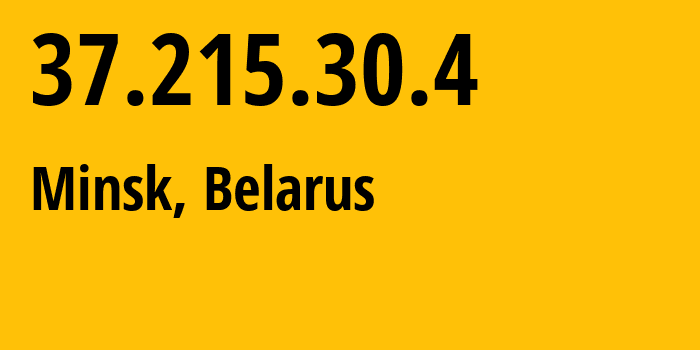 37.215.30.4

Minsk, Belarus